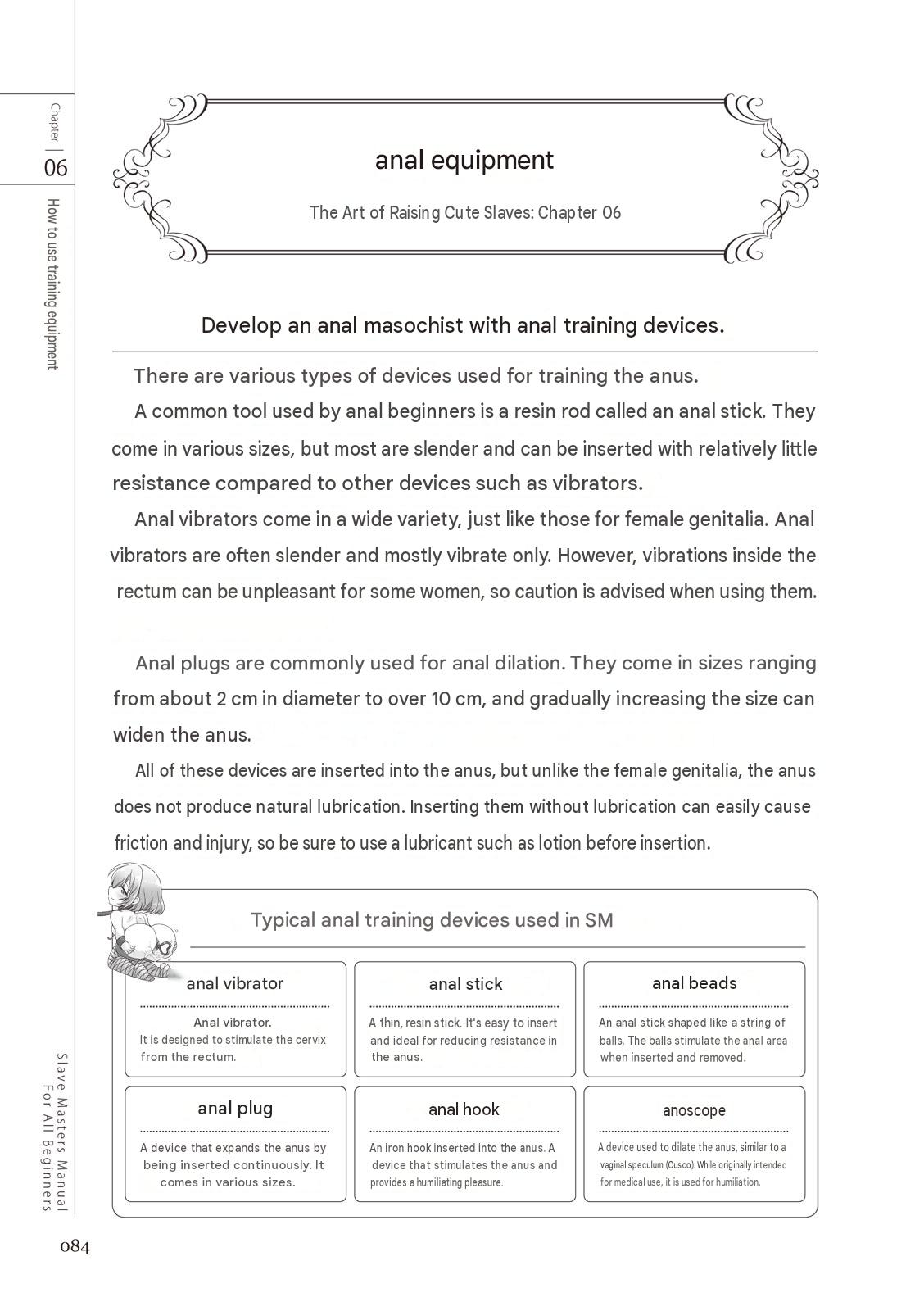 Chapter
06

How to use training equipment

anal equipment

The Art of Raising Cute Slaves: Chapter 06

Develop an anal masochist with anal training devices.

There are various types of devices used for training the anus.

A common tool used by anal beginners is a resin rod called an anal stick. They come in various sizes, but most are slender and can be inserted with relatively little resistance compared to other devices such as vibrators.

Anal vibrators come in a wide variety, just like those for female genitalia. Anal vibrators are often slender and mostly vibrate only. However, vibrations inside the rectum can be unpleasant for some women, so caution is advised when using them.

Anal plugs are commonly used for anal dilation. They come in sizes ranging from about 2 cm in diameter to over 10 cm, and gradually increasing the size can widen the anus.

All of these devices are inserted into the anus, but unlike the female genitalia, the anus does not produce natural lubrication. Inserting them without lubrication can easily cause friction and injury, so be sure to use a lubricant such as lotion before insertion.

Typical anal training devices used in SM

anal vibrator

Anal vibrator.
It is designed to stimulate the cervix from the rectum.

anal stick

A thin, resin stick. It's easy to insert and ideal for reducing resistance in the anus.

anal beads

An anal stick shaped like a string of balls. The balls stimulate the anal area when inserted and removed.

anal plug

A device that expands the anus by being inserted continuously. It comes in various sizes.

anal hook

An iron hook inserted into the anus. A device that stimulates the anus and provides a humiliating pleasure.

anoscope

A device used to dilate the anus, similar to a vaginal speculum (Cusco). While originally intended for medical use, it is used for humiliation.

Slave Masters Manual
For All Beginners

084